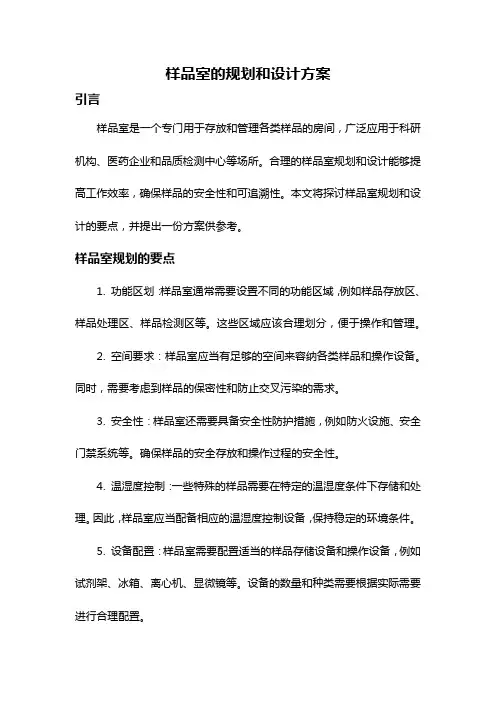 样品室的规划和设计方案

引言

样品室是一个专门用于存放和管理各类样品的房间，广泛应用于科研机构、医药企业和品质检测中心等场所。合理的样品室规划和设计能够提高工作效率，确保样品的安全性和可追溯性。本文将探讨样品室规划和设计的要点，并提出一份方案供参考。

样品室规划的要点

1. 功能区划：样品室通常需要设置不同的功能区域，例如样品存放区、样品处理区、样品检测区等。这些区域应该合理划分，便于操作和管理。

2. 空间要求：样品室应当有足够的空间来容纳各类样品和操作设备。同时，需要考虑到样品的保密性和防止交叉污染的需求。

3. 安全性：样品室还需要具备安全性防护措施，例如防火设施、安全门禁系统等。确保样品的安全存放和操作过程的安全性。

4. 温湿度控制：一些特殊的样品需要在特定的温湿度条件下存储和处理。因此，样品室应当配备相应的温湿度控制设备，保持稳定的环境条件。

5. 设备配置：样品室需要配置适当的样品存储设备和操作设备，例如试剂架、冰箱、离心机、显微镜等。设备的数量和种类需要根据实际需要进行合理配置。